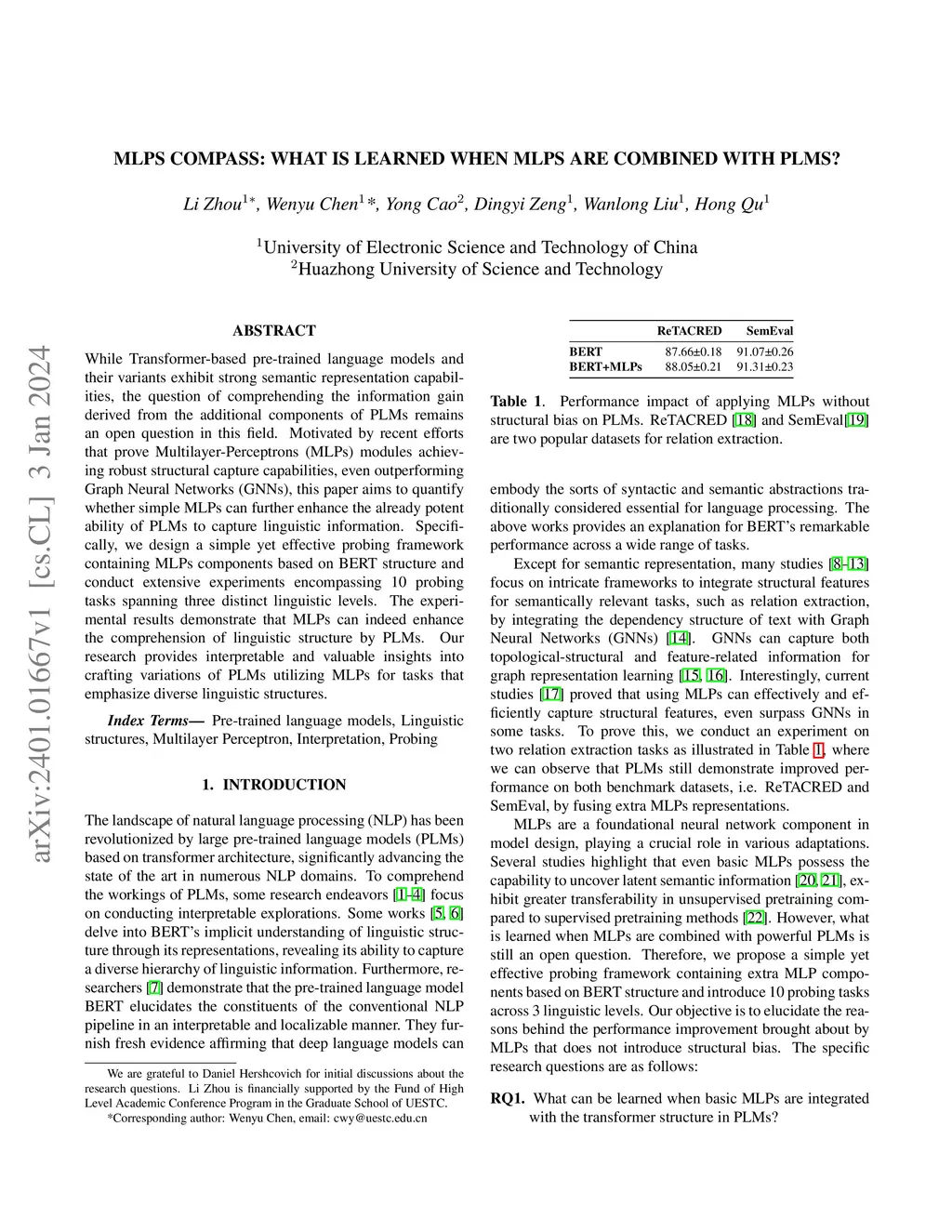 arXiv:2401.01667v1 [cs.CL] 3 Jan 2024

MLPS COMPASS: WHAT IS LEARNED WHEN MLPS ARE COMBINED WITH PLMS?

Li Zhou$^{1*}$, Wenyu Chen$^{1}$*, Yong Cao$^{2}$, Dingyi Zeng$^{1}$, Wanlong Liu$^{1}$, Hong Qu$^{1}$

$^{1}$University of Electronic Science and Technology of China
$^{2}$Huazhong University of Science and Technology

ABSTRACT

While Transformer-based pre-trained language models and their variants exhibit strong semantic representation capabilities, the question of comprehending the information gain derived from the additional components of PLMs remains an open question in this field. Motivated by recent efforts that prove Multilayer-Perceptrons (MLPs) modules achieving robust structural capture capabilities, even outperforming Graph Neural Networks (GNNs), this paper aims to quantify whether simple MLPs can further enhance the already potent ability of PLMs to capture linguistic information. Specifically, we design a simple yet effective probing framework containing MLPs components based on BERT structure and conduct extensive experiments encompassing 10 probing tasks spanning three distinct linguistic levels. The experimental results demonstrate that MLPs can indeed enhance the comprehension of linguistic structure by PLMs. Our research provides interpretable and valuable insights into crafting variations of PLMs utilizing MLPs for tasks that emphasize diverse linguistic structures.

Index Terms— Pre-trained language models, Linguistic structures, Multilayer Perceptron, Interpretation, Probing

1. INTRODUCTION

The landscape of natural language processing (NLP) has been revolutionized by large pre-trained language models (PLMs) based on transformer architecture, significantly advancing the state of the art in numerous NLP domains. To comprehend the workings of PLMs, some research endeavors [1–4] focus on conducting interpretable explorations. Some works [5, 6] delve into BERT's implicit understanding of linguistic structure through its representations, revealing its ability to capture a diverse hierarchy of linguistic information. Furthermore, researchers [7] demonstrate that the pre-trained language model BERT elucidates the constituents of the conventional NLP pipeline in an interpretable and localizable manner. They furnish fresh evidence affirming that deep language models can

We are grateful to Daniel Hershcovich for initial discussions about the research questions. Li Zhou is financially supported by the Fund of High Level Academic Conference Program in the Graduate School of UESTC.
*Corresponding author: Wenyu Chen, email: cwy@uestc.edu.cn

| | ReTACRED | SemEval |
|---|---|---|
| BERT | 87.66±0.18 | 91.07±0.26 |
| BERT+MLPs | 88.05±0.21 | 91.31±0.23 |

Table 1. Performance impact of applying MLPs without structural bias on PLMs. ReTACRED [18] and SemEval[19] are two popular datasets for relation extraction.

embody the sorts of syntactic and semantic abstractions traditionally considered essential for language processing. The above works provides an explanation for BERT's remarkable performance across a wide range of tasks.

Except for semantic representation, many studies [8–13] focus on intricate frameworks to integrate structural features for semantically relevant tasks, such as relation extraction, by integrating the dependency structure of text with Graph Neural Networks (GNNs) [14]. GNNs can capture both topological-structural and feature-related information for graph representation learning [15, 16]. Interestingly, current studies [17] proved that using MLPs can effectively and efficiently capture structural features, even surpass GNNs in some tasks. To prove this, we conduct an experiment on two relation extraction tasks as illustrated in Table 1, where we can observe that PLMs still demonstrate improved performance on both benchmark datasets, i.e. ReTACRED and SemEval, by fusing extra MLPs representations.

MLPs are a foundational neural network component in model design, playing a crucial role in various adaptations. Several studies highlight that even basic MLPs possess the capability to uncover latent semantic information [20, 21], exhibit greater transferability in unsupervised pretraining compared to supervised pretraining methods [22]. However, what is learned when MLPs are combined with powerful PLMs is still an open question. Therefore, we propose a simple yet effective probing framework containing extra MLP components based on BERT structure and introduce 10 probing tasks across 3 linguistic levels. Our objective is to elucidate the reasons behind the performance improvement brought about by MLPs that does not introduce structural bias. The specific research questions are as follows:

RQ1. What can be learned when basic MLPs are integrated with the transformer structure in PLMs?